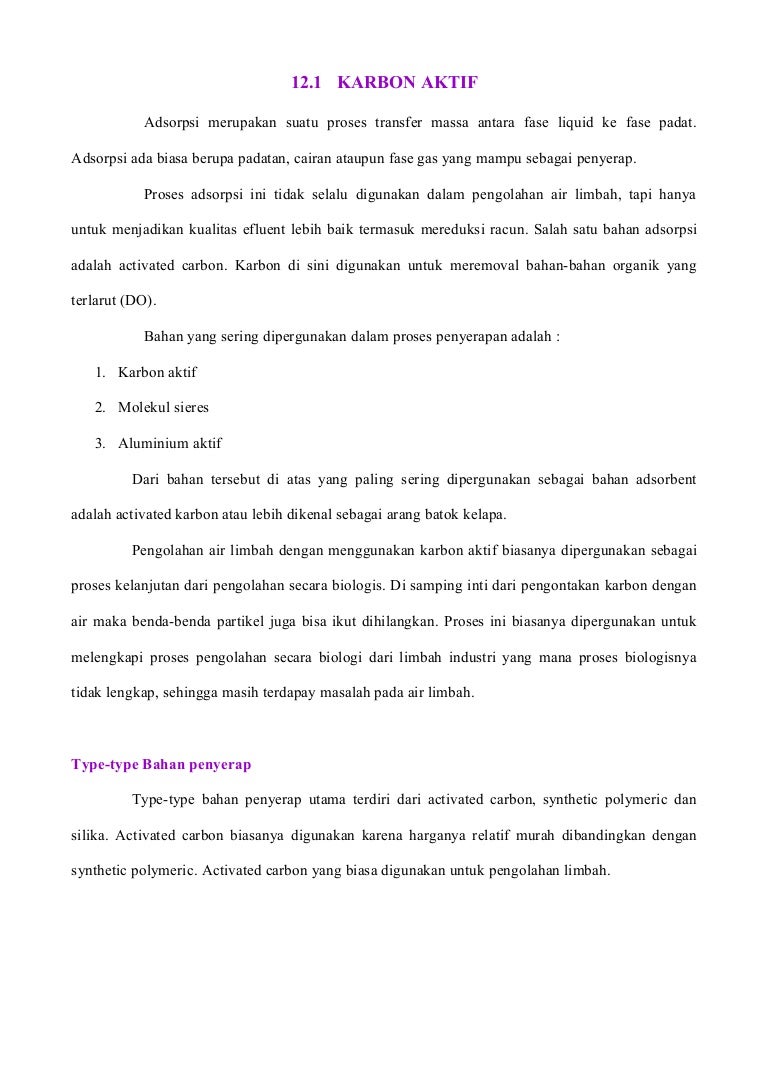 12.1 KARBON AKTIF

Adsorpsi merupakan suatu proses transfer massa antara fase liquid ke fase padat. Adsorpsi ada biasa berupa padatan, cairan ataupun fase gas yang mampu sebagai penyerap.

Proses adsorpsi ini tidak selalu digunakan dalam pengolahan air limbah, tapi hanya untuk menjadikan kualitas efluent lebih baik termasuk mereduksi racun. Salah satu bahan adsorpsi adalah activated carbon. Karbon di sini digunakan untuk meremoval bahan-bahan organik yang terlarut (DO).

Bahan yang sering dipergunakan dalam proses penyerapan adalah :

1. Karbon aktif
2. Molekul sieres
3. Aluminium aktif

Dari bahan tersebut di atas yang paling sering dipergunakan sebagai bahan adsorbent adalah activated karbon atau lebih dikenal sebagai arang batok kelapa.

Pengolahan air limbah dengan menggunakan karbon aktif biasanya dipergunakan sebagai proses kelanjutan dari pengolahan secara biologis. Di samping inti dari pengontakan karbon dengan air maka benda-benda partikel juga bisa ikut dihilangkan. Proses ini biasanya dipergunakan untuk melengkapi proses pengolahan secara biologi dari limbah industri yang mana proses biologisnya tidak lengkap, sehingga masih terdapay masalah pada air limbah.

Type-type Bahan penyerap

Type-type bahan penyerap utama terdiri dari activated carbon, synthetic polymeric dan silika. Activated carbon biasanya digunakan karena harganya relatif murah dibandingkan dengan synthetic polymeric. Activated carbon yang biasa digunakan untuk pengolahan limbah.